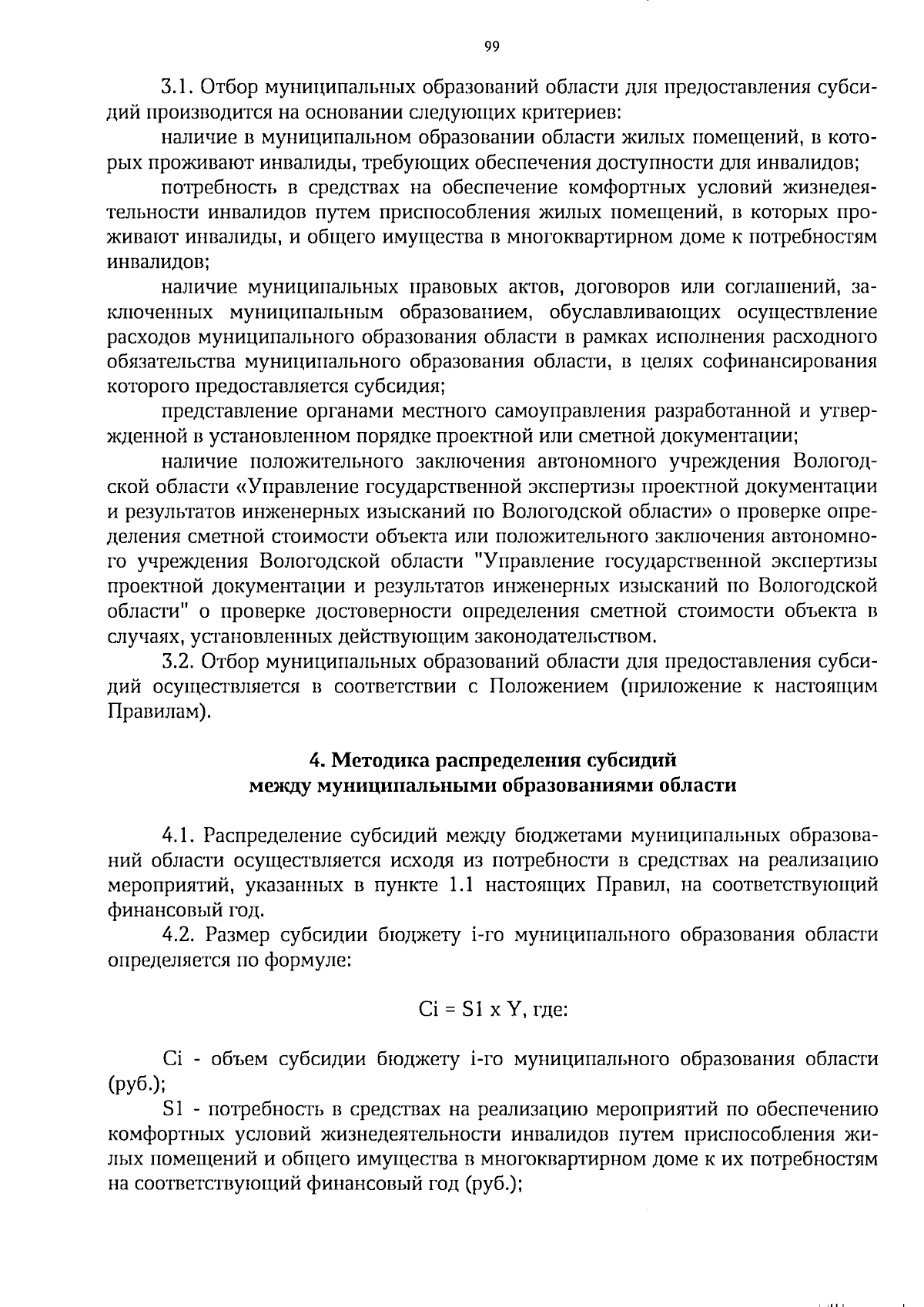 99

3.1. Отбор муниципальных образований области для предоставления субсидий производится на основании следующих критериев:

наличие в муниципальном образовании области жилых помещений, в которых проживают инвалиды, требующих обеспечения доступности для инвалидов;

потребность в средствах на обеспечение комфортных условий жизнедеятельности инвалидов путем приспособления жилых помещений, в которых проживают инвалиды, и общего имущества в многоквартирном доме к потребностям инвалидов;

наличие муниципальных правовых актов, договоров или соглашений, заключенных муниципальным образованием, обуславливающих осуществление расходов муниципального образования области в рамках исполнения расходного обязательства муниципального образования области, в целях софинансирования которого предоставляется субсидия;

представление органами местного самоуправления разработанной и утвержденной в установленном порядке проектной или сметной документации;

наличие положительного заключения автономного учреждения Вологодской области «Управление государственной экспертизы проектной документации и результатов инженерных изысканий по Вологодской области» о проверке определения сметной стоимости объекта или положительного заключения автономного учреждения Вологодской области "Управление государственной экспертизы проектной документации и результатов инженерных изысканий по Вологодской области" о проверке достоверности определения сметной стоимости объекта в случаях, установленных действующим законодательством.

3.2. Отбор муниципальных образований области для предоставления субсидий осуществляется в соответствии с Положением (приложение к настоящим Правилам).

4. Методика распределения субсидий между муниципальными образованиями области

4.1. Распределение субсидий между бюджетами муниципальных образований области осуществляется исходя из потребности в средствах на реализацию мероприятий, указанных в пункте 1.1 настоящих Правил, на соответствующий финансовый год.

4.2. Размер субсидии бюджету i-го муниципального образования области определяется по формуле:

Ci = S1 x Y, где:

Ci - объем субсидии бюджету i-го муниципального образования области (руб.);

S1 - потребность в средствах на реализацию мероприятий по обеспечению комфортных условий жизнедеятельности инвалидов путем приспособления жилых помещений и общего имущества в многоквартирном доме к их потребностям на соответствующий финансовый год (руб.);